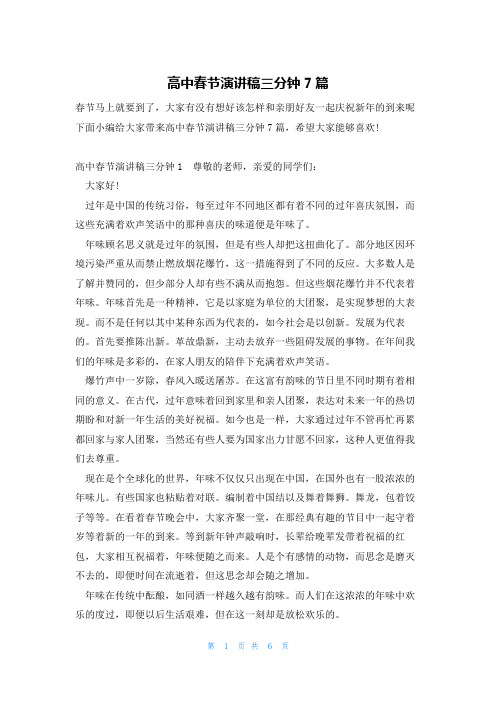 高中春节演讲稿三分钟 7 篇

春节马上就要到了，大家有没有想好该怎样和亲朋好友一起庆祝新年的到来呢下面小编给大家带来高中春节演讲稿三分钟 7 篇，希望大家能够喜欢!

高中春节演讲稿三分钟 1　尊敬的老师，亲爱的同学们:

大家好!

过年是中国的传统习俗，每至过年不同地区都有着不同的过年喜庆氛围，而这些充满着欢声笑语中的那种喜庆的味道便是年味了。

年味顾名思义就是过年的氛围，但是有些人却把这扭曲化了。部分地区因环境污染严重从而禁止燃放烟花爆竹，这一措施得到了不同的反应。大多数人是了解并赞同的，但少部分人却有些不满从而抱怨。但这些烟花爆竹并不代表着年味。年味首先是一种精神，它是以家庭为单位的大团聚，是实现梦想的大表现。而不是任何以其中某种东西为代表的，如今社会是以创新。发展为代表的。首先要推陈出新。革故鼎新，主动去放弃一些阻碍发展的事物。在年间我们的年味是多彩的，在家人朋友的陪伴下充满着欢声笑语。

爆竹声中一岁除，春风入暖送屠苏。在这富有韵味的节日里不同时期有着相同的意义。在古代，过年意味着回到家里和亲人团聚，表达对未来一年的热切期盼和对新一年生活的美好祝福。如今也是一样，大家通过过年不管再忙再累都回家与家人团聚，当然还有些人要为国家出力甘愿不回家，这种人更值得我们去尊重。

现在是个全球化的世界，年味不仅仅只出现在中国，在国外也有一股浓浓的年味儿。有些国家也粘贴着对联。编制着中国结以及舞着舞狮。舞龙，包着饺子等等。在看着春节晚会中，大家齐聚一堂，在那经典有趣的节目中一起守着岁等着新的一年的到来。等到新年钟声敲响时，长辈给晚辈发带着祝福的红包，大家相互祝福着，年味便随之而来。人是个有感情的动物，而思念是磨灭不去的，即便时间在流逝着，但这思念却会随之增加。

年味在传统中酝酿，如同酒一样越久越有韵味。而人们在这浓浓的年味中欢乐的度过，即便以后生活艰难，但在这一刻却是放松欢乐的。

第 1 页 共 6 页